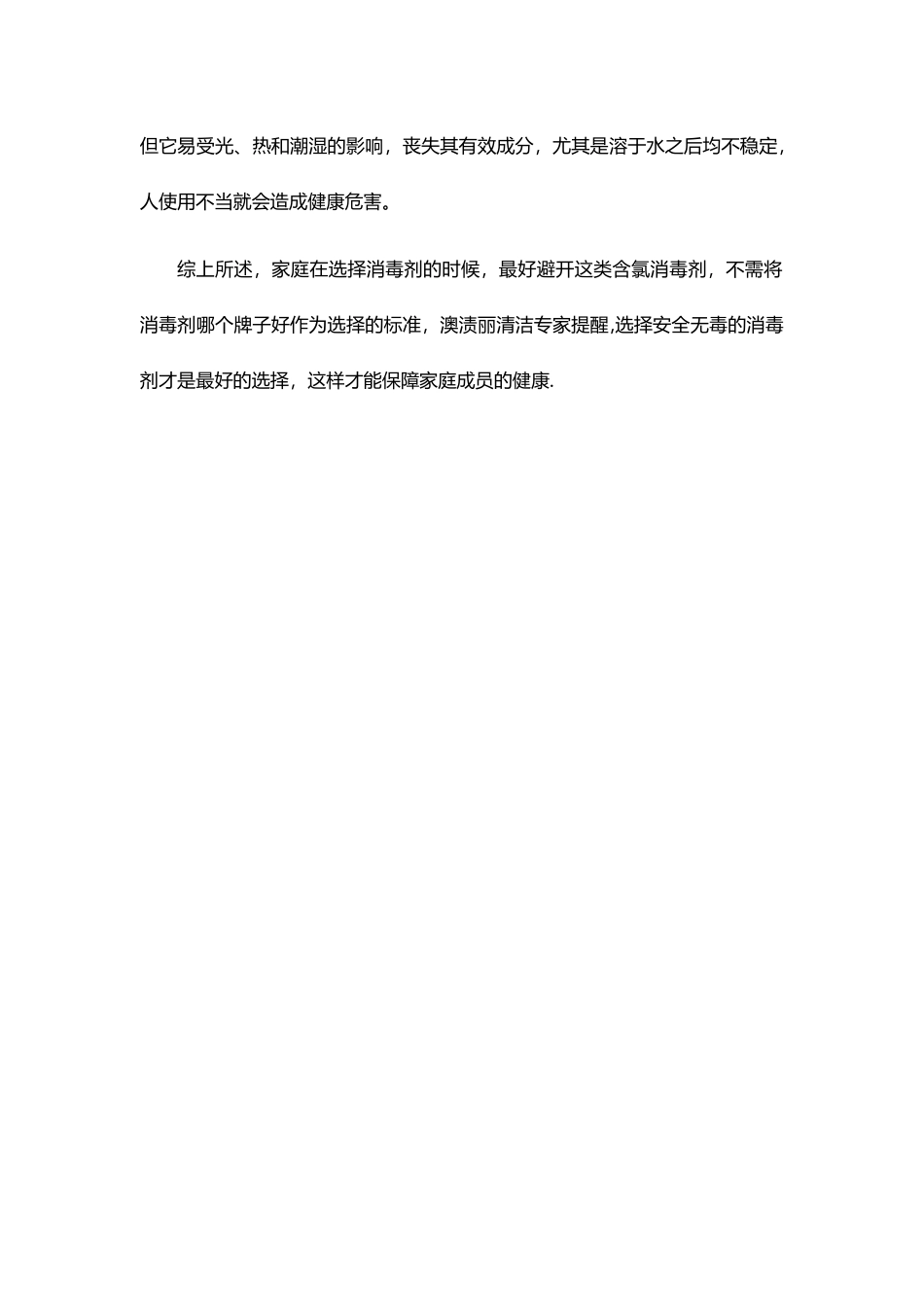 但它易受光、热和潮湿的影响，丧失其有效成分，尤其是溶于水之后均不稳定，人使用不当就会造成健康危害。

综上所述，家庭在选择消毒剂的时候，最好避开这类含氯消毒剂，不需将消毒剂哪个牌子好作为选择的标准，澳渍丽清洁专家提醒,选择安全无毒的消毒剂才是最好的选择，这样才能保障家庭成员的健康.